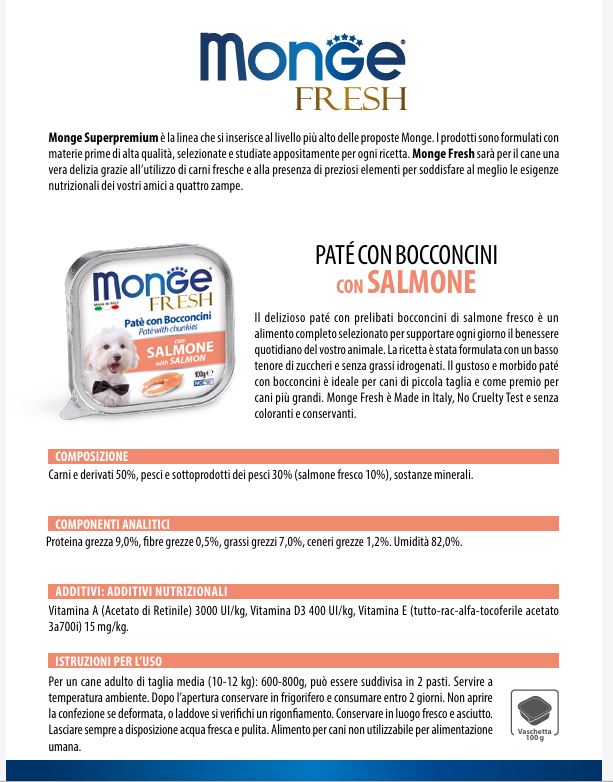 Monge
FRESH

**Monge Superpremium** è la linea che si inserisce al livello più alto delle proposte Monge. I prodotti sono formulati con materie prime di alta qualità, selezionate e studiate appositamente per ogni ricetta. **Monge Fresh** sarà per il cane una vera delizia grazie all'utilizzo di carni fresche e alla presenza di preziosi elementi per soddisfare al meglio le esigenze nutrizionali dei vostri amici a quattro zampe.

Monge
FRESH
MADE IN ITALY
Patè con Bocconcini
Patè with chunkies
con
SALMONE
with SALMON
100g

PATÉ CON BOCCONCINI
CON SALMONE

Il delizioso paté con prelibati bocconcini di salmone fresco è un alimento completo selezionato per supportare ogni giorno il benessere quotidiano del vostro animale. La ricetta è stata formulata con un basso tenore di zuccheri e senza grassi idrogenati. Il gustoso e morbido paté con bocconcini è ideale per cani di piccola taglia e come premio per cani più grandi. Monge Fresh è Made in Italy, No Cruelty Test e senza coloranti e conservanti.

COMPOSIZIONE
Carni e derivati 50%, pesci e sottoprodotti dei pesci 30% (salmone fresco 10%), sostanze minerali.

COMPONENTI ANALITICI
Proteina grezza 9,0%, fibre grezze 0,5%, grassi grezzi 7,0%, ceneri grezze 1,2%. Umidità 82,0%.

ADDITIVI: ADDITIVI NUTRIZIONALI
Vitamina A (Acetato di Retinile) 3000 UI/kg, Vitamina D3 400 UI/kg, Vitamina E (tutto-rac-alfa-tocoferile acetato 3a700i) 15 mg/kg.

ISTRUZIONI PER L'USO
Per un cane adulto di taglia media (10-12 kg): 600-800g, può essere suddivisa in 2 pasti. Servire a temperatura ambiente. Dopo l'apertura conservare in frigorifero e consumare entro 2 giorni. Non aprire la confezione se deformata, o laddove si verifichi un rigonfiamento. Conservare in luogo fresco e asciutto. Lasciare sempre a disposizione acqua fresca e pulita. Alimento per cani non utilizzabile per alimentazione umana.

Vaschetta
100 g